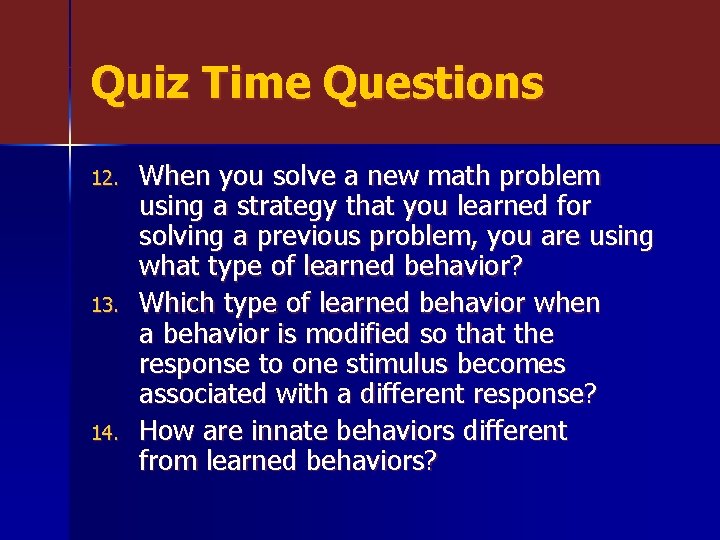 Quiz Time Questions

12. When you solve a new math problem using a strategy that you learned for solving a previous problem, you are using what type of learned behavior?

13. Which type of learned behavior when a behavior is modified so that the response to one stimulus becomes associated with a different response?

14. How are innate behaviors different from learned behaviors?